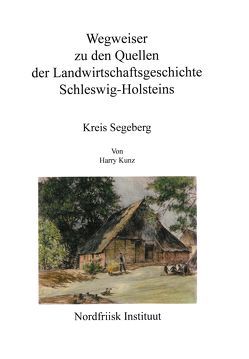 Wegweiser zu den Quellen der Landwirtschaftsgeschichte Schleswig-Holsteins

Kreis Segeberg

Von
Harry Kunz

Nordfriisk Instituut